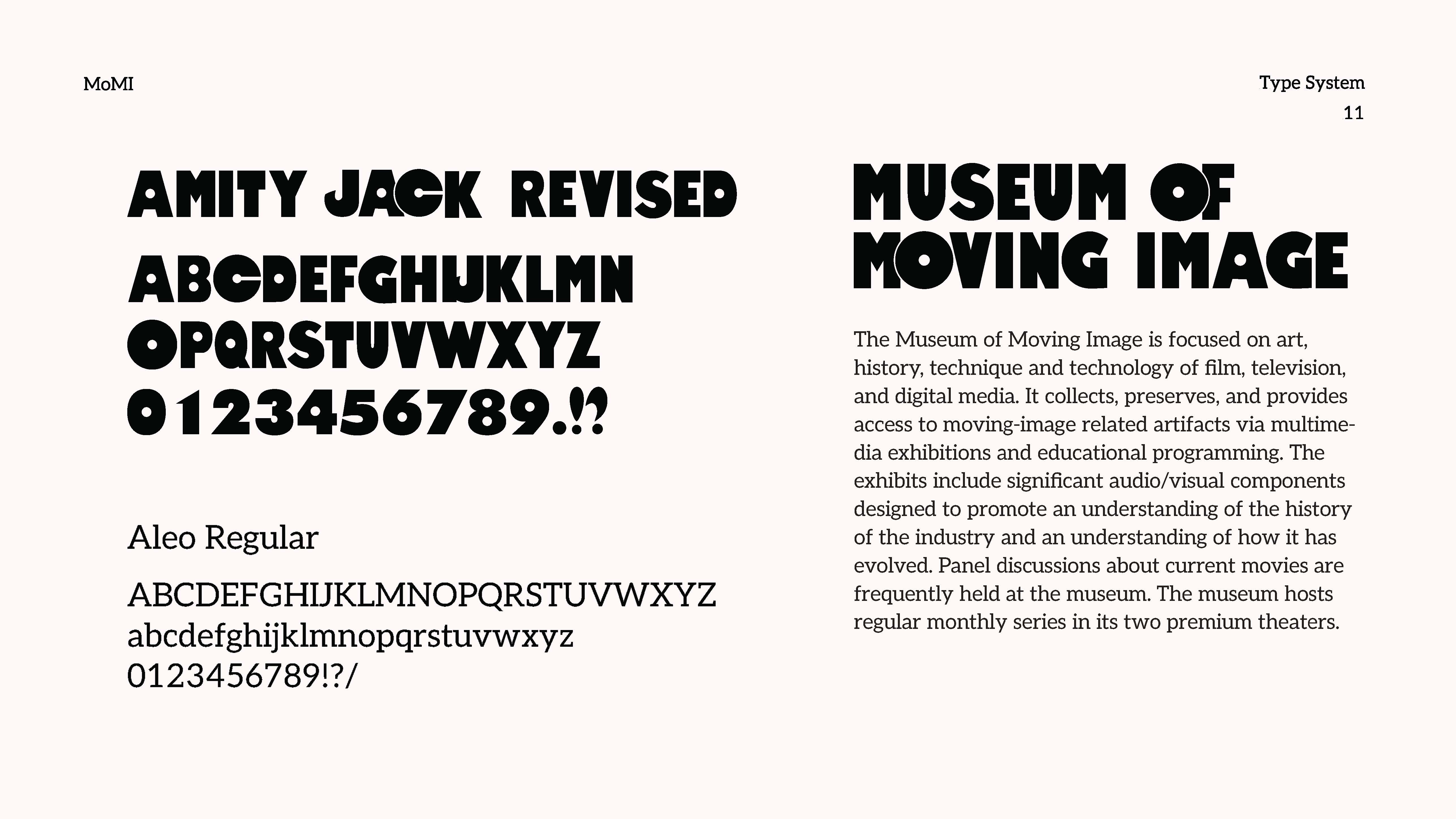 MoMI

Type System
11

AMITY JACK REVISED

ABCDEFGHIJKLMN
OPQRSTUVWXYZ
0123456789.!?

Aleo Regular

ABCDEFGHIJKLMNOPQRSTUVWXYZ
abcdefghijklmnopqrstuvwxyz
0123456789!?/

MUSEUM OF MOVING IMAGE

The Museum of Moving Image is focused on art, history, technique and technology of film, television, and digital media. It collects, preserves, and provides access to moving-image related artifacts via multimedia exhibitions and educational programming. The exhibits include significant audio/visual components designed to promote an understanding of the history of the industry and an understanding of how it has evolved. Panel discussions about current movies are frequently held at the museum. The museum hosts regular monthly series in its two premium theaters.